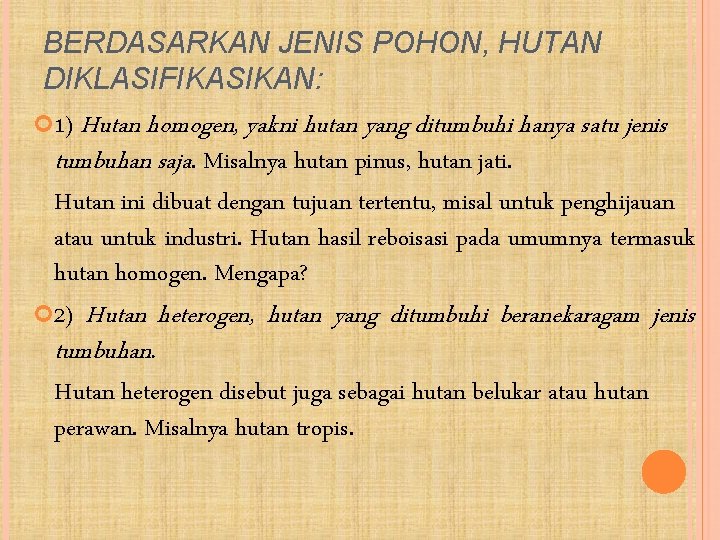 BERDASARKAN JENIS POHON, HUTAN DIKLASIFIKASIKAN:

1) Hutan homogen, yakni hutan yang ditumbuhi hanya satu jenis tumbuhan saja. Misalnya hutan pinus, hutan jati.

Hutan ini dibuat dengan tujuan tertentu, misal untuk penghijauan atau untuk industri. Hutan hasil reboisasi pada umumnya termasuk hutan homogen. Mengapa?

2) Hutan heterogen, hutan yang ditumbuhi beranekaragam jenis tumbuhan.

Hutan heterogen disebut juga sebagai hutan belukar atau hutan perawan. Misalnya hutan tropis.